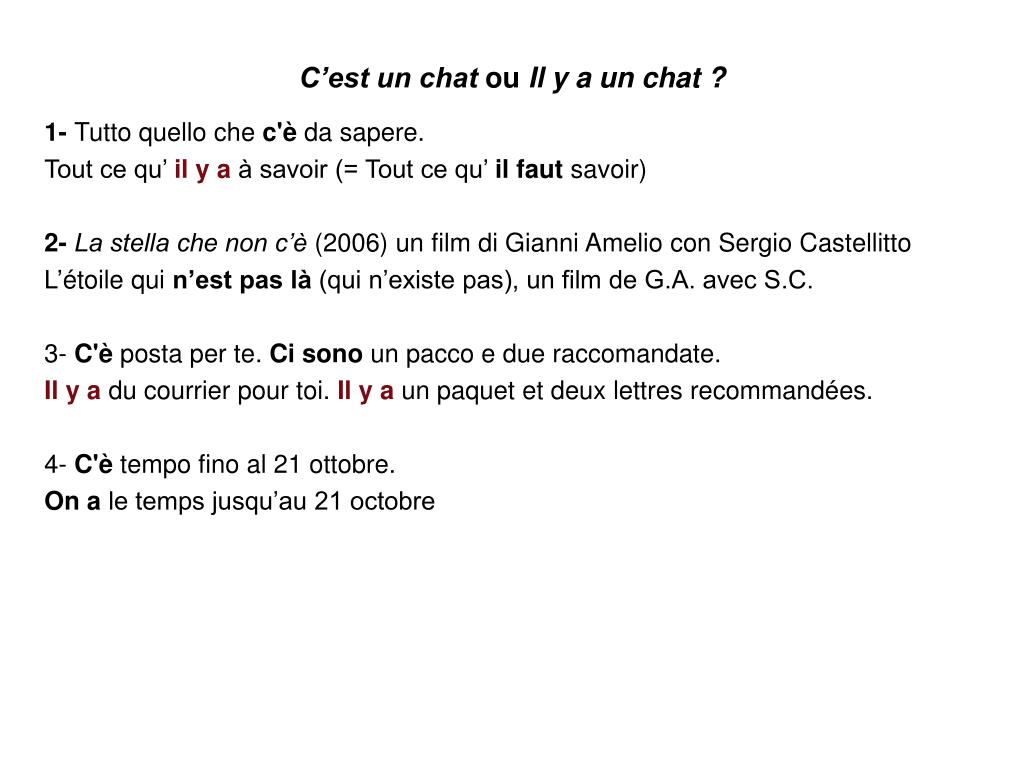 C’est un chat ou Il y a un chat ?

1- Tutto quello che c'è da sapere.
Tout ce qu’ il y a à savoir (= Tout ce qu’ il faut savoir)

2- La stella che non c’è (2006) un film di Gianni Amelio con Sergio Castellitto
L’étoile qui n’est pas là (qui n’existe pas), un film de G.A. avec S.C.

3- C'è posta per te. Ci sono un pacco e due raccomandate.
Il y a du courrier pour toi. Il y a un paquet et deux lettres recommandées.

4- C'è tempo fino al 21 ottobre.
On a le temps jusqu’au 21 octobre